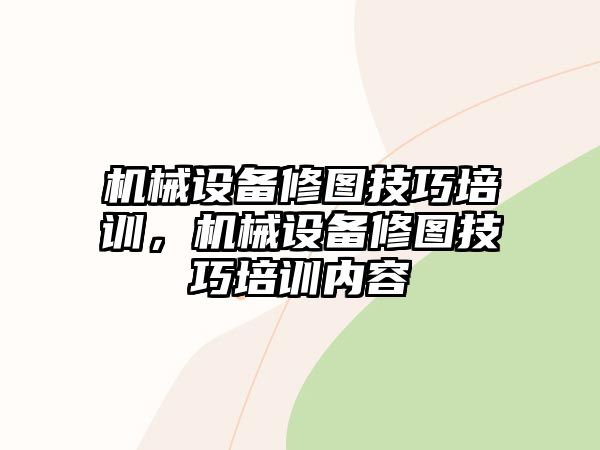 机械设备修图技巧培训，机械设备修图技巧培训内容